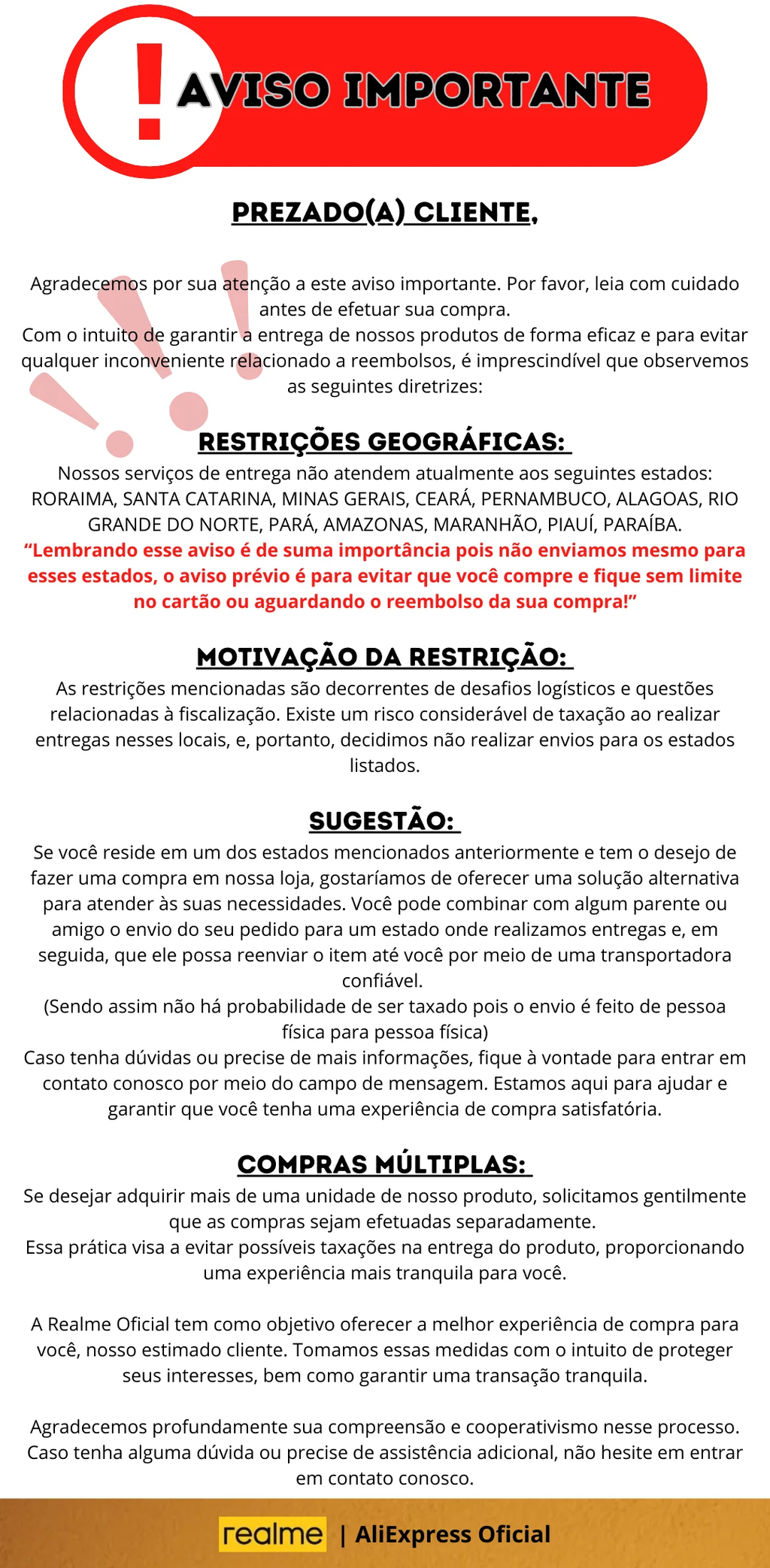 ! AVISO IMPORTANTE

PREZADO(A) CLIENTE,

Agradecemos por sua atenção a este aviso importante. Por favor, leia com cuidado antes de efetuar sua compra.
Com o intuito de garantir a entrega de nossos produtos de forma eficaz e para evitar qualquer inconveniente relacionado a reembolsos, é imprescindível que observemos as seguintes diretrizes:

RESTRIÇÕES GEOGRÁFICAS:
Nossos serviços de entrega não atendem atualmente aos seguintes estados: RORAIMA, SANTA CATARINA, MINAS GERAIS, CEARÁ, PERNAMBUCO, ALAGOAS, RIO GRANDE DO NORTE, PARÁ, AMAZONAS, MARANHÃO, PIAUÍ, PARAÍBA.
“Lembrando esse aviso é de suma importância pois não enviamos mesmo para esses estados, o aviso prévio é para evitar que você compre e fique sem limite no cartão ou aguardando o reembolso da sua compra!”

MOTIVAÇÃO DA RESTRIÇÃO:
As restrições mencionadas são decorrentes de desafios logísticos e questões relacionadas à fiscalização. Existe um risco considerável de taxação ao realizar entregas nesses locais, e, portanto, decidimos não realizar envios para os estados listados.

SUGESTÃO:
Se você reside em um dos estados mencionados anteriormente e tem o desejo de fazer uma compra em nossa loja, gostaríamos de oferecer uma solução alternativa para atender às suas necessidades. Você pode combinar com algum parente ou amigo o envio do seu pedido para um estado onde realizamos entregas e, em seguida, que ele possa reenviar o item até você por meio de uma transportadora confiável.
(Sendo assim não há probabilidade de ser taxado pois o envio é feito de pessoa física para pessoa física)
Caso tenha dúvidas ou precise de mais informações, fique à vontade para entrar em contato conosco por meio do campo de mensagem. Estamos aqui para ajudar e garantir que você tenha uma experiência de compra satisfatória.

COMPRAS MÚLTIPLAS:
Se desejar adquirir mais de uma unidade de nosso produto, solicitamos gentilmente que as compras sejam efetuadas separadamente.
Essa prática visa a evitar possíveis taxações na entrega do produto, proporcionando uma experiência mais tranquila para você.

A Realme Oficial tem como objetivo oferecer a melhor experiência de compra para você, nosso estimado cliente. Tomamos essas medidas com o intuito de proteger seus interesses, bem como garantir uma transação tranquila.

Agradecemos profundamente sua compreensão e cooperativismo nesse processo. Caso tenha alguma dúvida ou precise de assistência adicional, não hesite em entrar em contato conosco.

realme | AliExpress Oficial